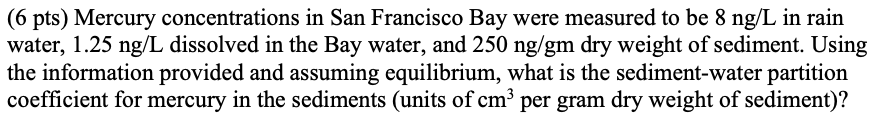 (6 pts) Mercury concentrations in San Francisco Bay were measured to be 8 ng/L in rain water, 1.25 ng/L dissolved in the Bay water, and 250 ng/gm dry weight of sediment. Using the information provided and assuming equilibrium, what is the sediment-water partition coefficient for mercury in the sediments (units of $cm^3$ per gram dry weight of sediment)?